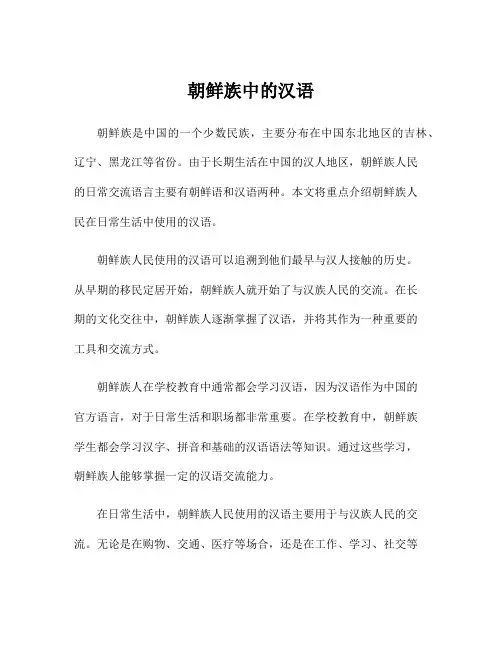 朝鲜族中的汉语

朝鲜族是中国的一个少数民族，主要分布在中国东北地区的吉林、辽宁、黑龙江等省份。由于长期生活在中国的汉人地区，朝鲜族人民的日常交流语言主要有朝鲜语和汉语两种。本文将重点介绍朝鲜族人民在日常生活中使用的汉语。

朝鲜族人民使用的汉语可以追溯到他们最早与汉人接触的历史。从早期的移民定居开始，朝鲜族人就开始了与汉族人民的交流。在长期的文化交往中，朝鲜族人逐渐掌握了汉语，并将其作为一种重要的工具和交流方式。

朝鲜族人在学校教育中通常都会学习汉语，因为汉语作为中国的官方语言，对于日常生活和职场都非常重要。在学校教育中，朝鲜族学生都会学习汉字、拼音和基础的汉语语法等知识。通过这些学习，朝鲜族人能够掌握一定的汉语交流能力。

在日常生活中，朝鲜族人民使用的汉语主要用于与汉族人民的交流。无论是在购物、交通、医疗等场合，还是在工作、学习、社交等